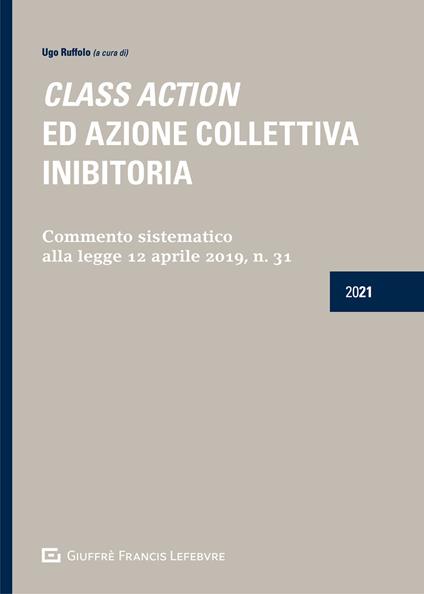 Ugo Ruffolo (a cura di)

CLASS ACTION
ED AZIONE COLLETTIVA INIBITORIA

Commento sistematico
alla legge 12 aprile 2019, n. 31

2021

GIUFFRÈ FRANCIS LEFEBVRE